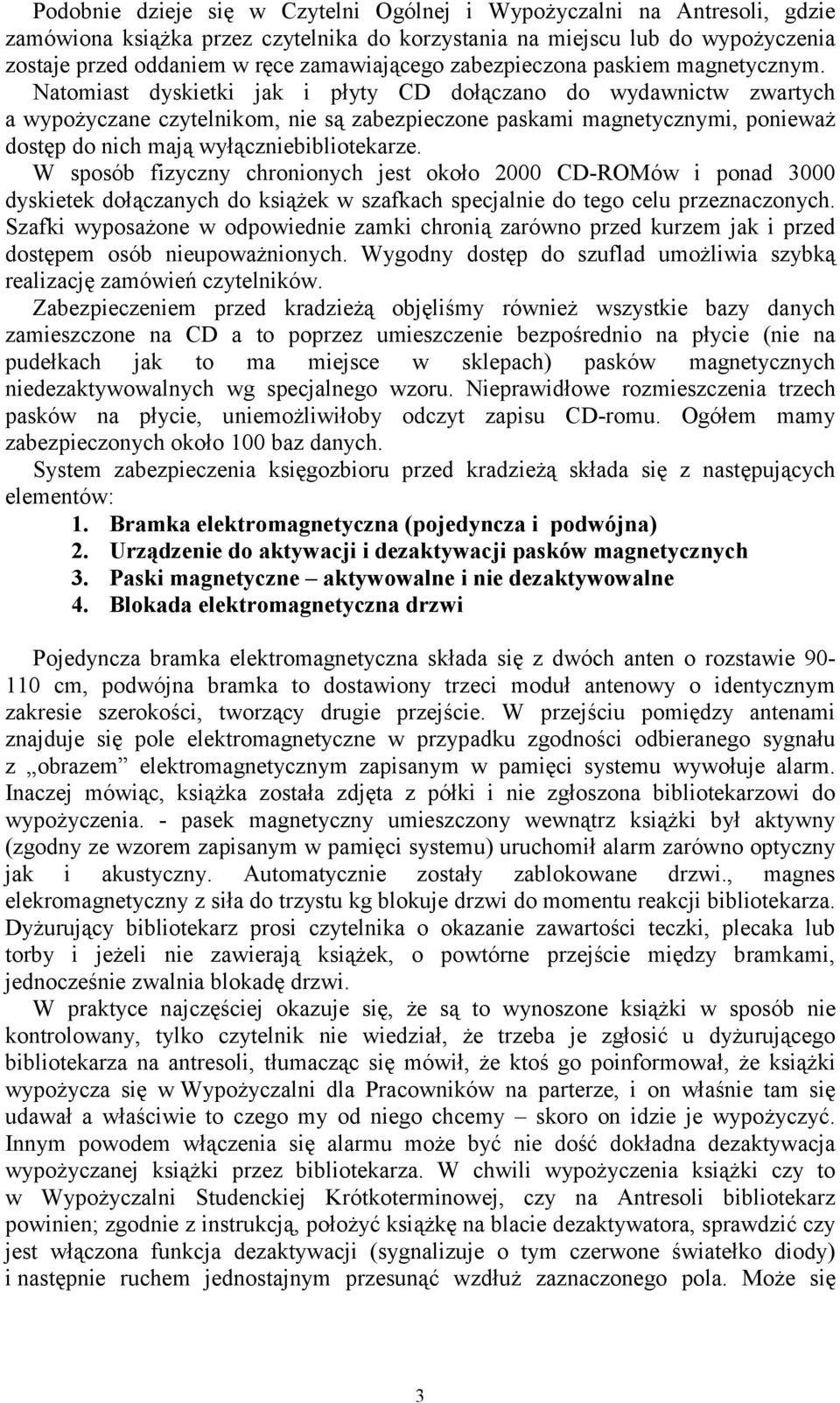 Podobnie dzieje się w Czytelni Ogólnej i Wypożyczalni na Antresoli, gdzie zamówiona książka przez czytelnika do korzystania na miejscu lub do wypożyczenia zostaje przed oddaniem w ręce zamawiającego zabezpieczona paskiem magnetycznym. Natomiast dyskietki jak i płyty CD dołączano do wydawnictw zwartych a wypożyczane czytelnikom, nie są zabezpieczone paskami magnetycznymi, ponieważ dostęp do nich mają wyłączniebibliotekarze.
W sposób fizyczny chronionych jest około 2000 CD-ROMów i ponad 3000 dyskietek dołączanych do książek w szafkach specjalnie do tego celu przeznaczonych. Szafki wyposażone w odpowiednie zamki chronią zarówno przed kurzem jak i przed dostępem osób nieupoważnionych. Wygodny dostęp do szuflad umożliwia szybką realizację zamówień czytelników.
Zabezpieczeniem przed kradzieżą objęliśmy również wszystkie bazy danych zamieszczone na CD a to poprzez umieszczenie bezpośrednio na płycie (nie na pudełkach jak to ma miejsce w sklepach) pasków magnetycznych niedezaktywowalnych wg specjalnego wzoru. Nieprawidłowe rozmieszczenia trzech pasków na płycie, uniemożliwiłoby odczyt zapisu CD-romu. Ogółem mamy zabezpieczonych około 100 baz danych.
System zabezpieczenia księgozbioru przed kradzieżą składa się z następujących elementów:
1. Bramka elektromagnetyczna (pojedyncza i podwójna)
2. Urządzenie do aktywacji i dezaktywacji pasków magnetycznych
3. Paski magnetyczne – aktywowalne i nie dezaktywowalne
4. Blokada elektromagnetyczna drzwi

Pojedyncza bramka elektromagnetyczna składa się z dwóch anten o rozstawie 90-110 cm, podwójna bramka to dostawiony trzeci moduł antenowy o identycznym zakresie szerokości, tworzący drugie przejście. W przejściu pomiędzy antenami znajduje się pole elektromagnetyczne w przypadku zgodności odbieranego sygnału z „obrazem” elektromagnetycznym zapisanym w pamięci systemu wywołuje alarm. Inaczej mówiąc, książka została zdjęta z półki i nie zgłoszona bibliotekarzowi do wypożyczenia. - pasek magnetyczny umieszczony wewnątrz książki był aktywny (zgodny ze wzorem zapisanym w pamięci systemu) uruchomił alarm zarówno optyczny jak i akustyczny. Automatycznie zostały zablokowane drzwi., magnes elekromagnetyczny z siła do trzystu kg blokuje drzwi do momentu reakcji bibliotekarza. Dyżurujący bibliotekarz prosi czytelnika o okazanie zawartości teczki, plecaka lub torby i jeżeli nie zawierają książek, o powtórne przejście między bramkami, jednocześnie zwalnia blokadę drzwi.
W praktyce najczęściej okazuje się, że są to wynoszone książki w sposób nie kontrolowany, tylko czytelnik nie wiedział, że trzeba je zgłosić u dyżurującego bibliotekarza na antresoli, tłumacząc się mówił, że ktoś go poinformował, że książki wypożycza się w Wypożyczalni dla Pracowników na parterze, i on właśnie tam się udawał a właściwie to czego my od niego chcemy – skoro on idzie je wypożyczyć. Innym powodem włączenia się alarmu może być nie dość dokładna dezaktywacja wypożyczanej książki przez bibliotekarza. W chwili wypożyczenia książki czy to w Wypożyczalni Studenckiej Krótkoterminowej, czy na Antresoli bibliotekarz powinien; zgodnie z instrukcją, położyć książkę na blacie dezaktywatora, sprawdzić czy jest włączona funkcja dezaktywacji (sygnalizuje o tym czerwone światełko diody) i następnie ruchem jednostajnym przesunąć wzdłuż zaznaczonego pola. Może się

3